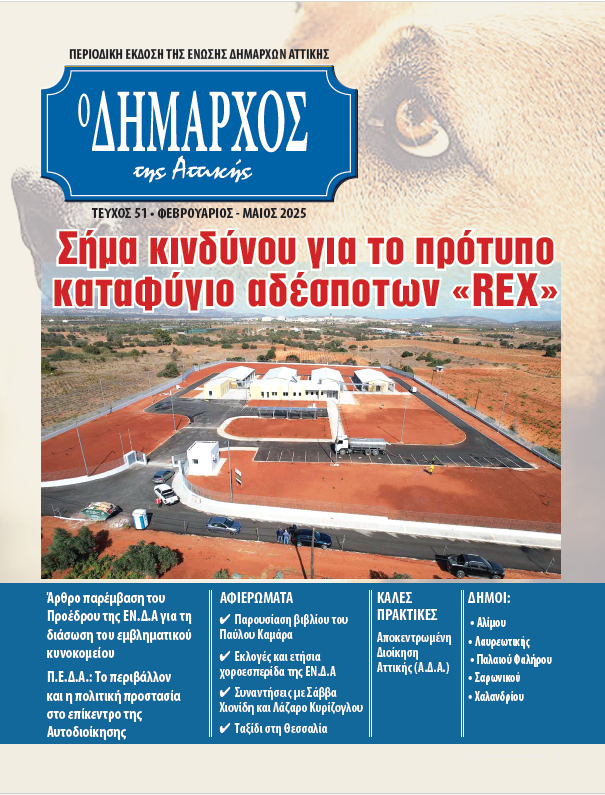 ΠΕΡΙΟΔΙΚΗ ΕΚΔΟΣΗ ΤΗΣ ΕΝΩΣΗΣ ΔΗΜΑΡΧΩΝ ΑΤΤΙΚΗΣ

Ο ΔΗΜΑΡΧΟΣ
της Αττικής

ΤΕΥΧΟΣ 51 • ΦΕΒΡΟΥΑΡΙΟΣ - ΜΑΙΟΣ 2025

Σήμα κινδύνου για το πρότυπο καταφύγιο αδέσποτων «REX»

Άρθρο παρέμβαση του Προέδρου της ΕΝ.Δ.Α για τη διάσωση του εμβληματικού κυνοκομείου

Π.Ε.Δ.Α.: Το περιβάλλον και η πολιτική προστασία στο επίκεντρο της Αυτοδιοίκησης

ΑΦΙΕΡΩΜΑΤΑ
✔ Παρουσίαση βιβλίου του Παύλου Καμάρα
✔ Εκλογές και ετήσια χοροεσπερίδα της ΕΝ.Δ.Α
✔ Συναντήσεις με Σάββα Χιονίδη και Λάζαρο Κυρίζογλου
✔ Ταξίδι στη Θεσσαλία

ΚΑΛΕΣ ΠΡΑΚΤΙΚΕΣ
Αποκεντρωμένη Διοίκηση Αττικής (Α.Δ.Α.)

ΔΗΜΟΙ:
• Αλίμου
• Λαυρεωτικής
• Παλαιού Φαλήρου
• Σαρωνικού
• Χαλανδρίου